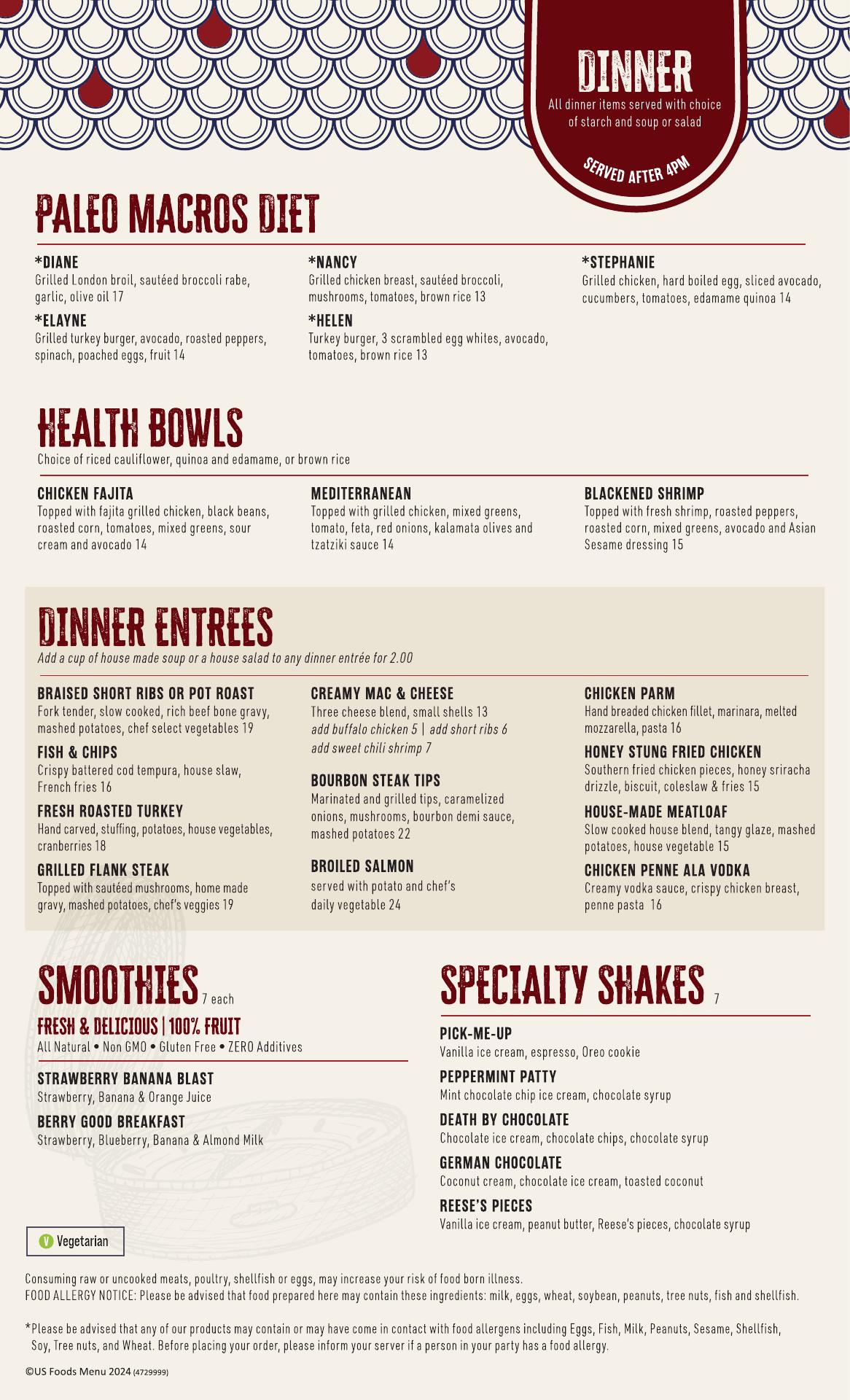 DINNER
All dinner items served with choice of starch and soup or salad
SERVED AFTER 4PM

PALEO MACROS DIET

*DIANE
Grilled London broil, sautéed broccoli rabe, garlic, olive oil 17

*ELAYNE
Grilled turkey burger, avocado, roasted peppers, spinach, poached eggs, fruit 14

*NANCY
Grilled chicken breast, sautéed broccoli, mushrooms, tomatoes, brown rice 13

*HELEN
Turkey burger, 3 scrambled egg whites, avocado, tomatoes, brown rice 13

*STEPHANIE
Grilled chicken, hard boiled egg, sliced avocado, cucumbers, tomatoes, edamame quinoa 14

HEALTH BOWLS
Choice of riced cauliflower, quinoa and edamame, or brown rice

CHICKEN FAJITA
Topped with fajita grilled chicken, black beans, roasted corn, tomatoes, mixed greens, sour cream and avocado 14

MEDITERRANEAN
Topped with grilled chicken, mixed greens, tomato, feta, red onions, kalamata olives and tzatziki sauce 14

BLACKENED SHRIMP
Topped with fresh shrimp, roasted peppers, roasted corn, mixed greens, avocado and Asian Sesame dressing 15

DINNER ENTREES
Add a cup of house made soup or a house salad to any dinner entrée for 2.00

BRAISED SHORT RIBS OR POT ROAST
Fork tender, slow cooked, rich beef bone gravy, mashed potatoes, chef select vegetables 19

FISH & CHIPS
Crispy battered cod tempura, house slaw, French fries 16

FRESH ROASTED TURKEY
Hand carved, stuffing, potatoes, house vegetables, cranberries 18

GRILLED FLANK STEAK
Topped with sautéed mushrooms, home made gravy, mashed potatoes, chef's veggies 19

CREAMY MAC & CHEESE
Three cheese blend, small shells 13
add buffalo chicken 5 | add short ribs 6
add sweet chili shrimp 7

BOURBON STEAK TIPS
Marinated and grilled tips, caramelized onions, mushrooms, bourbon demi sauce, mashed potatoes 22

BROILED SALMON
served with potato and chef's daily vegetable 24

CHICKEN PARM
Hand breaded chicken fillet, marinara, melted mozzarella, pasta 16

HONEY STUNG FRIED CHICKEN
Southern fried chicken pieces, honey sriracha drizzle, biscuit, coleslaw & fries 15

HOUSE-MADE MEATLOAF
Slow cooked house blend, tangy glaze, mashed potatoes, house vegetable 15

CHICKEN PENNE ALA VODKA
Creamy vodka sauce, crispy chicken breast, penne pasta 16

SMOOTHIES 7 each
FRESH & DELICIOUS | 100% FRUIT
All Natural • Non GMO • Gluten Free • ZERO Additives

STRAWBERRY BANANA BLAST
Strawberry, Banana & Orange Juice

BERRY GOOD BREAKFAST
Strawberry, Blueberry, Banana & Almond Milk

SPECIALTY SHAKES 7

PICK-ME-UP
Vanilla ice cream, espresso, Oreo cookie

PEPPERMINT PATTY
Mint chocolate chip ice cream, chocolate syrup

DEATH BY CHOCOLATE
Chocolate ice cream, chocolate chips, chocolate syrup

GERMAN CHOCOLATE
Coconut cream, chocolate ice cream, toasted coconut

REESE'S PIECES
Vanilla ice cream, peanut butter, Reese's pieces, chocolate syrup

V Vegetarian

Consuming raw or uncooked meats, poultry, shellfish or eggs, may increase your risk of food born illness.
FOOD ALLERGY NOTICE: Please be advised that food prepared here may contain these ingredients: milk, eggs, wheat, soybean, peanuts, tree nuts, fish and shellfish.

*Please be advised that any of our products may contain or may have come in contact with food allergens including Eggs, Fish, Milk, Peanuts, Sesame, Shellfish, Soy, Tree nuts, and Wheat. Before placing your order, please inform your server if a person in your party has a food allergy.

©US Foods Menu 2024 (4729999)